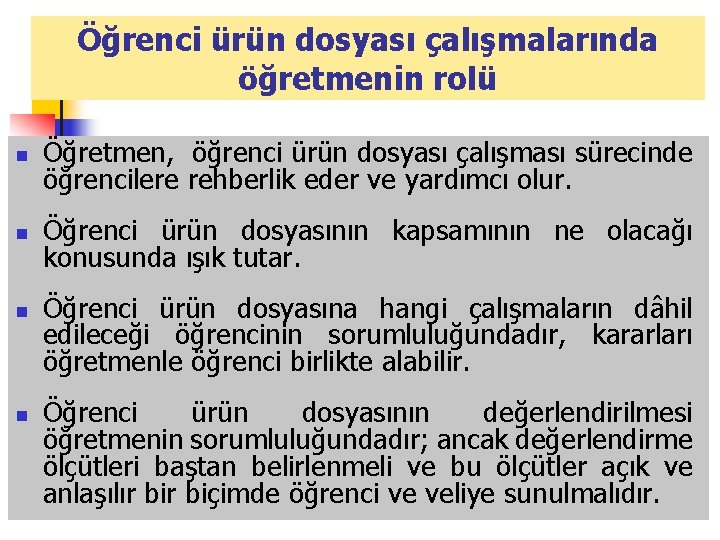 Öğrenci ürün dosyası çalışmalarında öğretmenin rolü

Öğretmen, öğrenci ürün dosyası çalışması sürecinde öğrencilere rehberlik eder ve yardımcı olur.

Öğrenci ürün dosyasının kapsamının ne olacağı konusunda ışık tutar.

Öğrenci ürün dosyasına hangi çalışmaların dâhil edileceği öğrencinin sorumluluğundadır, kararları öğretmenle öğrenci birlikte alabilir.

Öğrenci ürün dosyasının değerlendirilmesi öğretmenin sorumluluğundadır; ancak değerlendirme ölçütleri baştan belirlenmeli ve bu ölçütler açık ve anlaşılır bir biçimde öğrenci ve veliye sunulmalıdır.